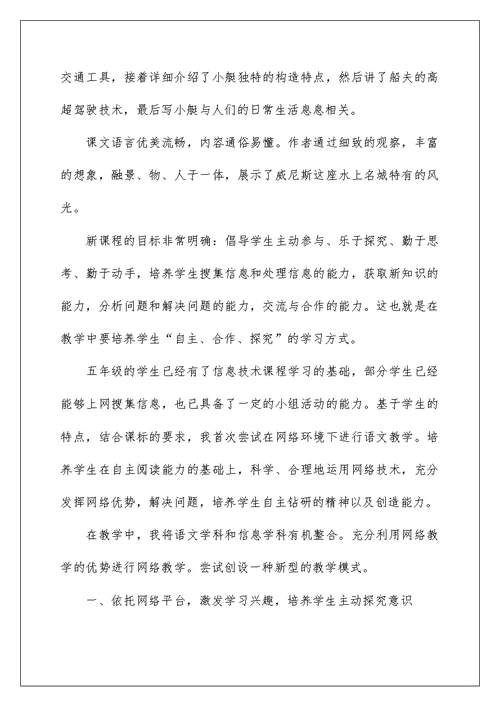 交通工具，接着详细介绍了小艇独特的构造特点，然后讲了船夫的高超驾驶技术，最后写小艇与人们的日常生活息息相关。

课文语言优美流畅，内容通俗易懂。作者通过细致的观察，丰富的想象，融景、物、人于一体，展示了威尼斯这座水上名城特有的风光。

新课程的目标非常明确：倡导学生主动参与、乐于探究、勤于思考、勤于动手，培养学生搜集信息和处理信息的能力，获取新知识的能力，分析问题和解决问题的能力，交流与合作的能力。这也就是在教学中要培养学生“自主、合作、探究”的学习方式。

五年级的学生已经有了信息技术课程学习的基础，部分学生已经能够上网搜集信息，也已具备了一定的小组活动的能力。基于学生的特点，结合课标的要求，我首次尝试在网络环境下进行语文教学。培养学生在自主阅读能力的基础上，科学、合理地运用网络技术，充分发挥网络优势，解决问题，培养学生自主钻研的精神以及创造能力。

在教学中，我将语文学科和信息学科有机整合。充分利用网络教学的优势进行网络教学。尝试创设一种新型的教学模式。

一、依托网络平台，激发学习兴趣，培养学生主动探究意识